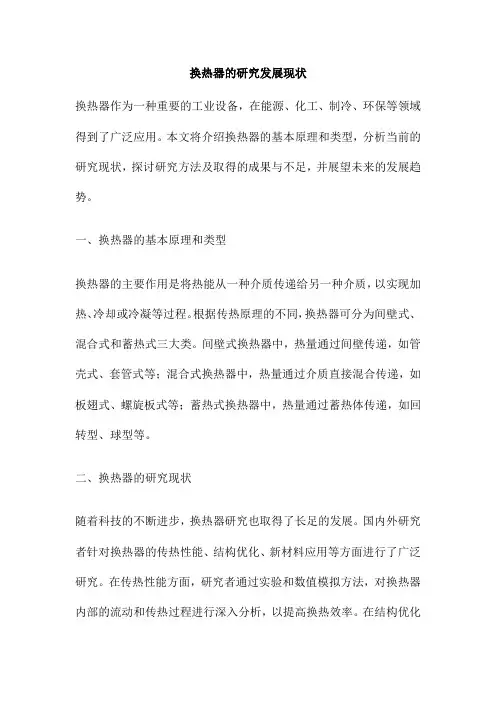 换热器的研究发展现状

换热器作为一种重要的工业设备，在能源、化工、制冷、环保等领域得到了广泛应用。本文将介绍换热器的基本原理和类型，分析当前的研究现状，探讨研究方法及取得的成果与不足，并展望未来的发展趋势。

一、换热器的基本原理和类型

换热器的主要作用是将热能从一种介质传递给另一种介质，以实现加热、冷却或冷凝等过程。根据传热原理的不同，换热器可分为间壁式、混合式和蓄热式三大类。间壁式换热器中，热量通过间壁传递，如管壳式、套管式等；混合式换热器中，热量通过介质直接混合传递，如板翅式、螺旋板式等；蓄热式换热器中，热量通过蓄热体传递，如回转型、球型等。

二、换热器的研究现状

随着科技的不断进步，换热器研究也取得了长足的发展。国内外研究者针对换热器的传热性能、结构优化、新材料应用等方面进行了广泛研究。在传热性能方面，研究者通过实验和数值模拟方法，对换热器内部的流动和传热过程进行深入分析，以提高换热效率。在结构优化